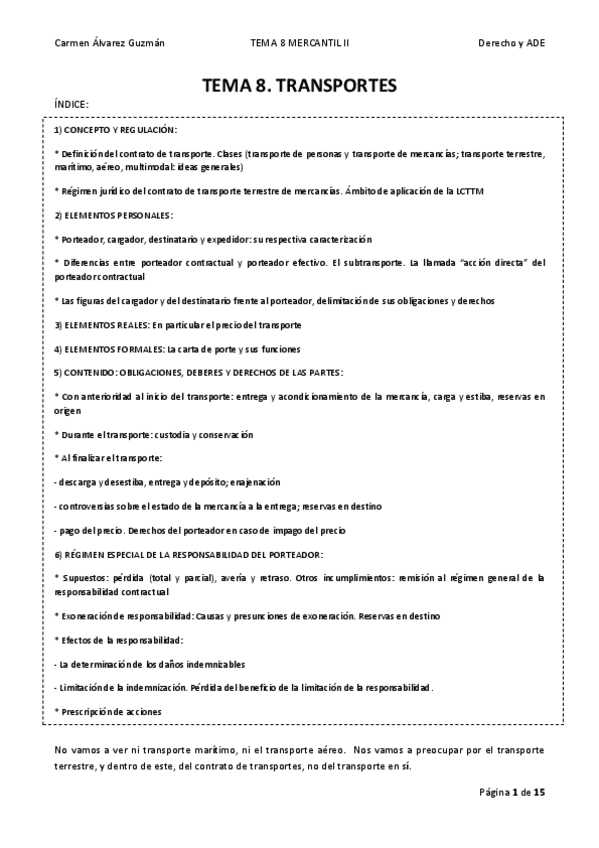 Carmen Álvarez Guzmán TEMA 8 MERCANTIL II Derecho y ADE

TEMA 8. TRANSPORTES

ÍNDICE:

1) CONCEPTO Y REGULACIÓN:

* Definición del contrato de transporte. Clases (transporte de personas y transporte de mercancías; transporte terrestre, marítimo, aéreo, multimodal: ideas generales)

* Régimen jurídico del contrato de transporte terrestre de mercancías. Ámbito de aplicación de la LCTTM

2) ELEMENTOS PERSONALES:

* Porteador, cargador, destinatario y expedidor: su respectiva caracterización

* Diferencias entre porteador contractual y porteador efectivo. El subtransporte. La llamada "acción directa" del porteador contractual

* Las figuras del cargador y del destinatario frente al porteador, delimitación de sus obligaciones y derechos

3) ELEMENTOS REALES: En particular el precio del transporte

4) ELEMENTOS FORMALES: La carta de porte y sus funciones

5) CONTENIDO: OBLIGACIONES, DEBERES Y DERECHOS DE LAS PARTES:

* Con anterioridad al inicio del transporte: entrega y acondicionamiento de la mercancía, carga y estiba, reservas en origen

* Durante el transporte: custodia y conservación

* Al finalizar el transporte:

- descarga y desestiba, entrega y depósito; enajenación

- controversias sobre el estado de la mercancía a la entrega; reservas en destino

- pago del precio. Derechos del porteador en caso de impago del precio

6) RÉGIMEN ESPECIAL DE LA RESPONSABILIDAD DEL PORTEADOR:

* Supuestos: pérdida (total y parcial), avería y retraso. Otros incumplimientos: remisión al régimen general de la responsabilidad contractual

* Exoneración de responsabilidad: Causas y presunciones de exoneración. Reservas en destino

* Efectos de la responsabilidad:

- La determinación de los daños indemnizables

- Limitación de la indemnización. Pérdida del beneficio de la limitación de la responsabilidad.

* Prescripción de acciones

No vamos a ver ni transporte marítimo, ni el transporte aéreo. Nos vamos a preocupar por el transporte terrestre, y dentro de este, del contrato de transportes, no del transporte en sí.

Página 1 de 15